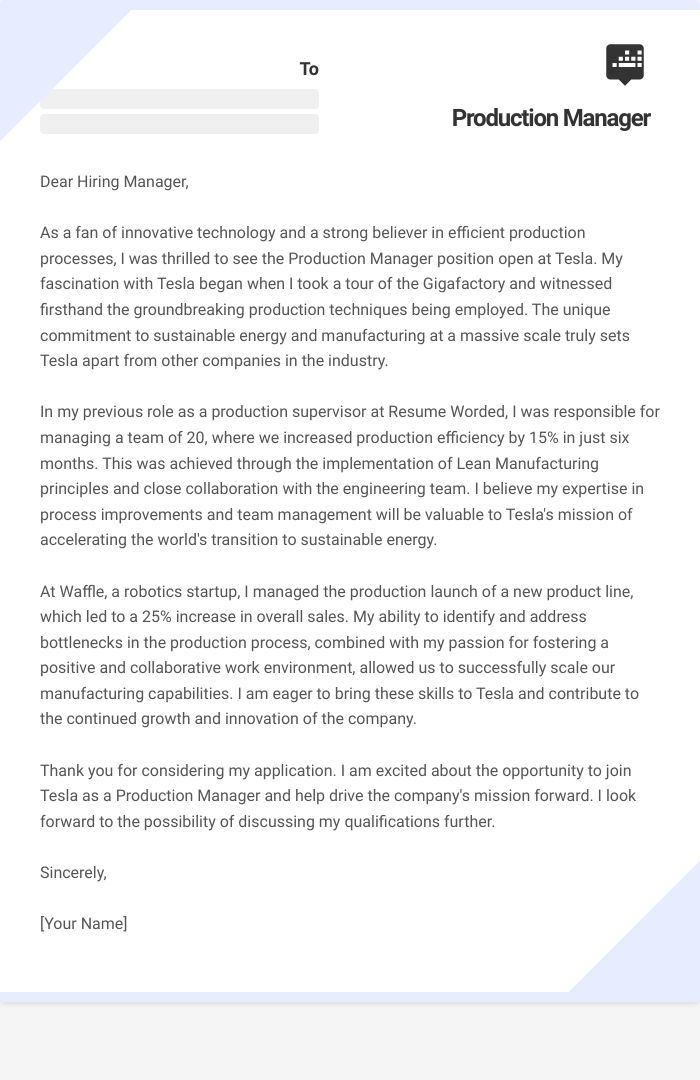 To

Production Manager

Dear Hiring Manager,

As a fan of innovative technology and a strong believer in efficient production processes, I was thrilled to see the Production Manager position open at Tesla. My fascination with Tesla began when I took a tour of the Gigafactory and witnessed firsthand the groundbreaking production techniques being employed. The unique commitment to sustainable energy and manufacturing at a massive scale truly sets Tesla apart from other companies in the industry.

In my previous role as a production supervisor at Resume Worded, I was responsible for managing a team of 20, where we increased production efficiency by 15% in just six months. This was achieved through the implementation of Lean Manufacturing principles and close collaboration with the engineering team. I believe my expertise in process improvements and team management will be valuable to Tesla's mission of accelerating the world's transition to sustainable energy.

At Waffle, a robotics startup, I managed the production launch of a new product line, which led to a 25% increase in overall sales. My ability to identify and address bottlenecks in the production process, combined with my passion for fostering a positive and collaborative work environment, allowed us to successfully scale our manufacturing capabilities. I am eager to bring these skills to Tesla and contribute to the continued growth and innovation of the company.

Thank you for considering my application. I am excited about the opportunity to join Tesla as a Production Manager and help drive the company's mission forward. I look forward to the possibility of discussing my qualifications further.

Sincerely,

[Your Name]